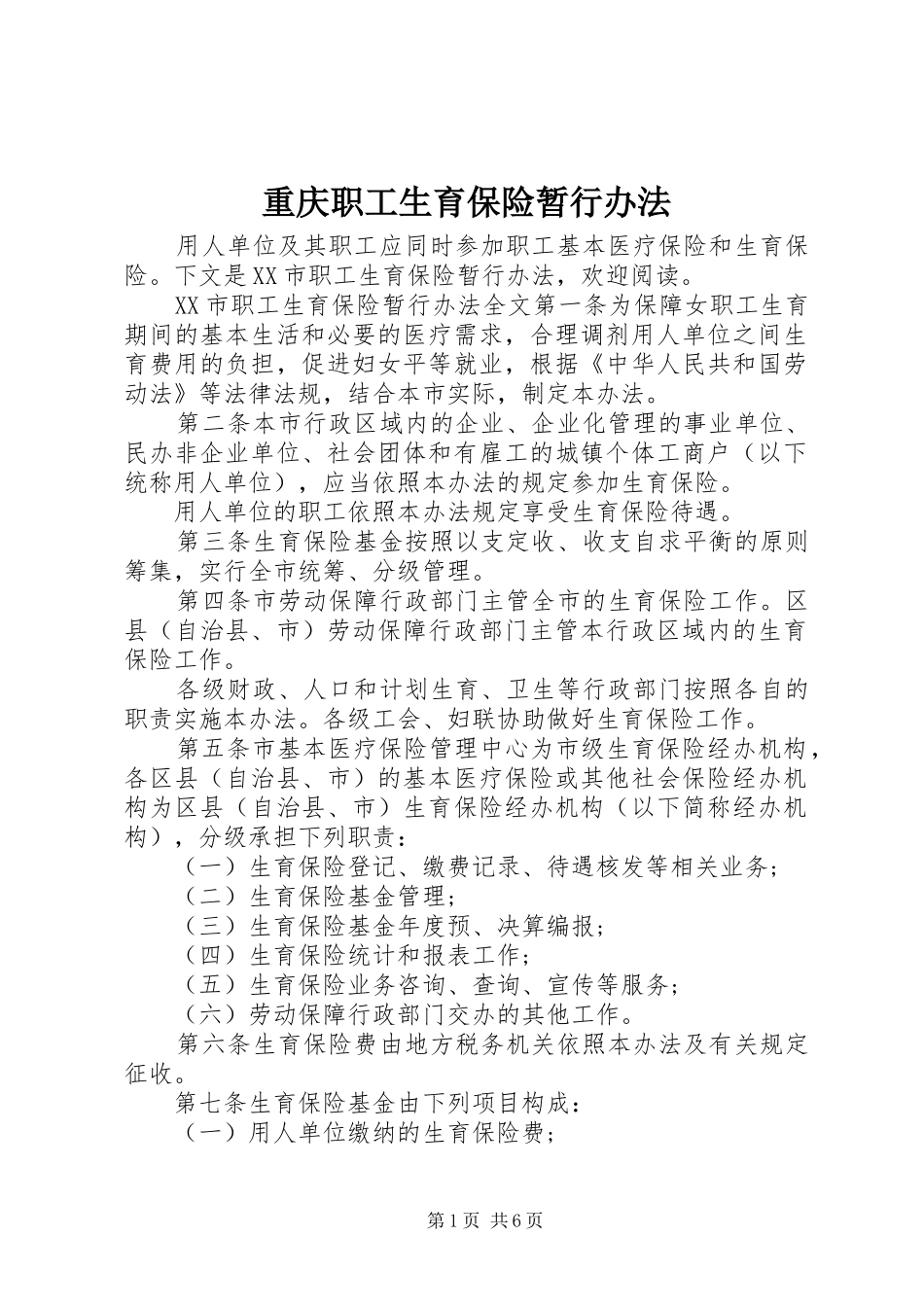 重庆职工生育保险暂行办法

用人单位及其职工应同时参加职工基本医疗保险和生育保险。下文是XX市职工生育保险暂行办法，欢迎阅读。

XX市职工生育保险暂行办法全文第一条为保障女职工生育期间的基本生活和必要的医疗需求，合理调剂用人单位之间生育费用的负担，促进妇女平等就业，根据《中华人民共和国劳动法》等法律法规，结合本市实际，制定本办法。

第二条本市行政区域内的企业、企业化管理的事业单位、民办非企业单位、社会团体和有雇工的城镇个体工商户（以下统称用人单位），应当依照本办法的规定参加生育保险。

用人单位的职工依照本办法规定享受生育保险待遇。

第三条生育保险基金按照以支定收、收支自求平衡的原则筹集，实行全市统筹、分级管理。

第四条市劳动保障行政部门主管全市的生育保险工作。区县（自治县、市）劳动保障行政部门主管本行政区域内的生育保险工作。

各级财政、人口和计划生育、卫生等行政部门按照各自的职责实施本办法。各级工会、妇联协助做好生育保险工作。

第五条市基本医疗保险管理中心为市级生育保险经办机构，各区县（自治县、市）的基本医疗保险或其他社会保险经办机构为区县（自治县、市）生育保险经办机构（以下简称经办机构），分级承担下列职责：

（一）生育保险登记、缴费记录、待遇核发等相关业务；

（二）生育保险基金管理；

（三）生育保险基金年度预、决算编报；

（四）生育保险统计和报表工作；

（五）生育保险业务咨询、查询、宣传等服务；

（六）劳动保障行政部门交办的其他工作。

第六条生育保险费由地方税务机关依照本办法及有关规定征收。

第七条生育保险基金由下列项目构成：

（一）用人单位缴纳的生育保险费；

第1页 共6页